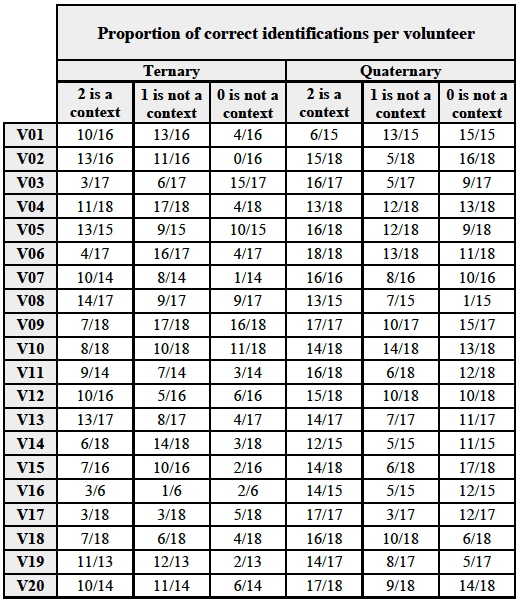 | | Proportion of correct identifications per volunteer | | | | | |
|---|---|---|---|---|---|---|
| | Ternary | | | Quaternary | | |
| | 2 is a context | 1 is not a context | 0 is not a context | 2 is a context | 1 is not a context | 0 is not a context |
| V01 | 10/16 | 13/16 | 4/16 | 6/15 | 13/15 | 15/15 |
| V02 | 13/16 | 11/16 | 0/16 | 15/18 | 5/18 | 16/18 |
| V03 | 3/17 | 6/17 | 15/17 | 16/17 | 5/17 | 9/17 |
| V04 | 11/18 | 17/18 | 4/18 | 13/18 | 12/18 | 13/18 |
| V05 | 13/15 | 9/15 | 10/15 | 16/18 | 12/18 | 9/18 |
| V06 | 4/17 | 16/17 | 4/17 | 18/18 | 13/18 | 11/18 |
| V07 | 10/14 | 8/14 | 1/14 | 16/16 | 8/16 | 10/16 |
| V08 | 14/17 | 9/17 | 9/17 | 13/15 | 7/15 | 1/15 |
| V09 | 7/18 | 17/18 | 16/18 | 17/17 | 10/17 | 15/17 |
| V10 | 8/18 | 10/18 | 11/18 | 14/18 | 14/18 | 13/18 |
| V11 | 9/14 | 7/14 | 3/14 | 16/18 | 6/18 | 12/18 |
| V12 | 10/16 | 5/16 | 6/16 | 15/18 | 10/18 | 10/18 |
| V13 | 13/17 | 8/17 | 4/17 | 14/17 | 7/17 | 11/17 |
| V14 | 6/18 | 14/18 | 3/18 | 12/15 | 5/15 | 11/15 |
| V15 | 7/16 | 10/16 | 2/16 | 14/18 | 6/18 | 17/18 |
| V16 | 3/6 | 1/6 | 2/6 | 14/15 | 5/15 | 12/15 |
| V17 | 3/18 | 3/18 | 5/18 | 17/17 | 3/17 | 12/17 |
| V18 | 7/18 | 6/18 | 4/18 | 16/18 | 10/18 | 6/18 |
| V19 | 11/13 | 12/13 | 2/13 | 14/17 | 8/17 | 5/17 |
| V20 | 10/14 | 11/14 | 6/14 | 17/18 | 9/18 | 14/18 |